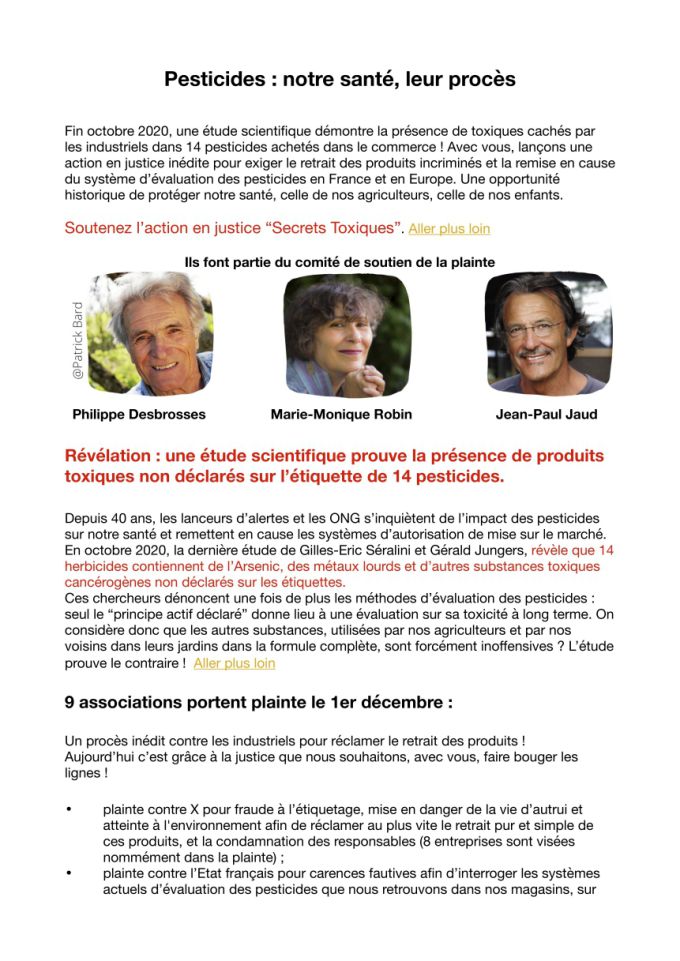 Pesticides : notre santé, leur procès

Fin octobre 2020, une étude scientifique démontre la présence de toxiques cachés par les industriels dans 14 pesticides achetés dans le commerce ! Avec vous, lançons une action en justice inédite pour exiger le retrait des produits incriminés et la remise en cause du système d'évaluation des pesticides en France et en Europe. Une opportunité historique de protéger notre santé, celle de nos agriculteurs, celle de nos enfants.

Soutenez l'action en justice "Secrets Toxiques". Aller plus loin

Ils font partie du comité de soutien de la plainte

@Patrick Bard

Philippe Desbrosses

Marie-Monique Robin

Jean-Paul Jaud

Révélation : une étude scientifique prouve la présence de produits toxiques non déclarés sur l'étiquette de 14 pesticides.

Depuis 40 ans, les lanceurs d'alertes et les ONG s'inquiètent de l'impact des pesticides sur notre santé et remettent en cause les systèmes d'autorisation de mise sur le marché. En octobre 2020, la dernière étude de Gilles-Eric Séralini et Gérald Jungers, révèle que 14 herbicides contiennent de l'Arsenic, des métaux lourds et d'autres substances toxiques cancérogènes non déclarés sur les étiquettes.
Ces chercheurs dénoncent une fois de plus les méthodes d'évaluation des pesticides : seul le "principe actif déclaré" donne lieu à une évaluation sur sa toxicité à long terme. On considère donc que les autres substances, utilisées par nos agriculteurs et par nos voisins dans leurs jardins dans la formule complète, sont forcément inoffensives ? L'étude prouve le contraire ! Aller plus loin

9 associations portent plainte le 1er décembre :

Un procès inédit contre les industriels pour réclamer le retrait des produits !
Aujourd'hui c'est grâce à la justice que nous souhaitons, avec vous, faire bouger les lignes !

• plainte contre X pour fraude à l'étiquetage, mise en danger de la vie d'autrui et atteinte à l'environnement afin de réclamer au plus vite le retrait pur et simple de ces produits, et la condamnation des responsables (8 entreprises sont visées nommément dans la plainte) ;
• plainte contre l'Etat français pour carences fautives afin d'interroger les systèmes actuels d'évaluation des pesticides que nous retrouvons dans nos magasins, sur